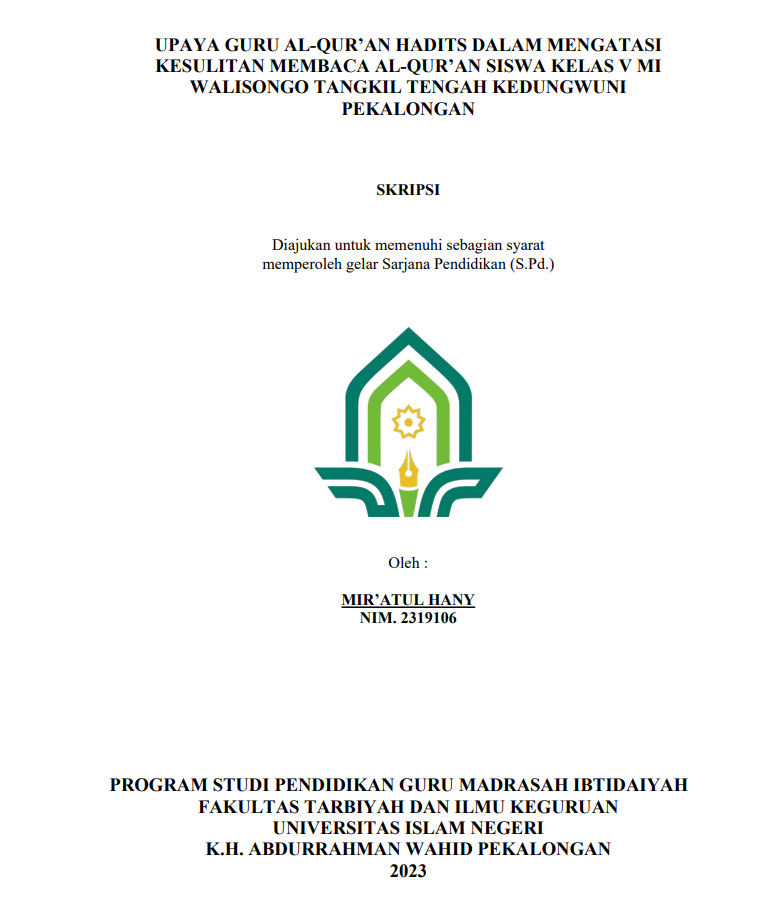 UPAYA GURU AL-QUR’AN HADITS DALAM MENGATASI KESULITAN MEMBACA AL-QUR’AN SISWA KELAS V MI WALISONGO TANGKIL TENGAH KEDUNGWUNI PEKALONGAN

SKRIPSI

Diajukan untuk memenuhi sebagian syarat memperoleh gelar Sarjana Pendidikan (S.Pd.)

Oleh :

MIR’ATUL HANY
NIM. 2319106

PROGRAM STUDI PENDIDIKAN GURU MADRASAH IBTIDAIYAH
FAKULTAS TARBIYAH DAN ILMU KEGURUAN
UNIVERSITAS ISLAM NEGERI
K.H. ABDURRAHMAN WAHID PEKALONGAN
2023